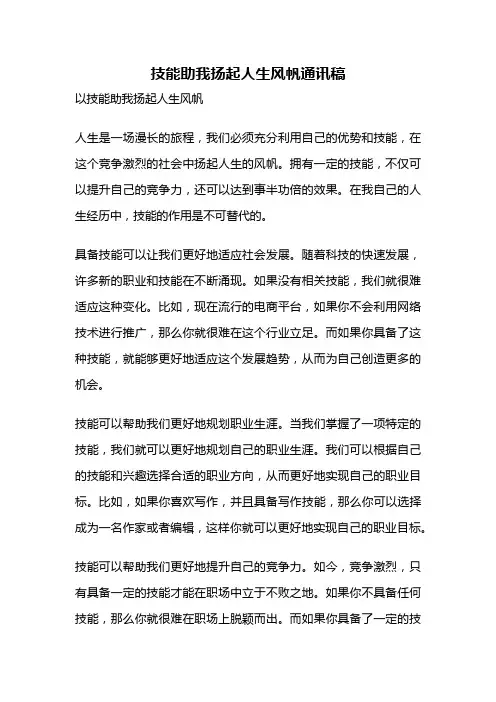 技能助我扬起人生风帆通讯稿

以技能助我扬起人生风帆

人生是一场漫长的旅程，我们必须充分利用自己的优势和技能，在这个竞争激烈的社会中扬起人生的风帆。拥有一定的技能，不仅可以提升自己的竞争力，还可以达到事半功倍的效果。在我自己的人生经历中，技能的作用是不可替代的。

具备技能可以让我们更好地适应社会发展。随着科技的快速发展，许多新的职业和技能在不断涌现。如果没有相关技能，我们就很难适应这种变化。比如，现在流行的电商平台，如果你不会利用网络技术进行推广，那么你就很难在这个行业立足。而如果你具备了这种技能，就能够更好地适应这个发展趋势，从而为自己创造更多的机会。

技能可以帮助我们更好地规划职业生涯。当我们掌握了一项特定的技能，我们就可以更好地规划自己的职业生涯。我们可以根据自己的技能和兴趣选择合适的职业方向，从而更好地实现自己的职业目标。比如，如果你喜欢写作，并且具备写作技能，那么你可以选择成为一名作家或者编辑，这样你就可以更好地实现自己的职业目标。

技能可以帮助我们更好地提升自己的竞争力。如今，竞争激烈，只有具备一定的技能才能在职场中立于不败之地。如果你不具备任何技能，那么你就很难在职场上脱颖而出。而如果你具备了一定的技